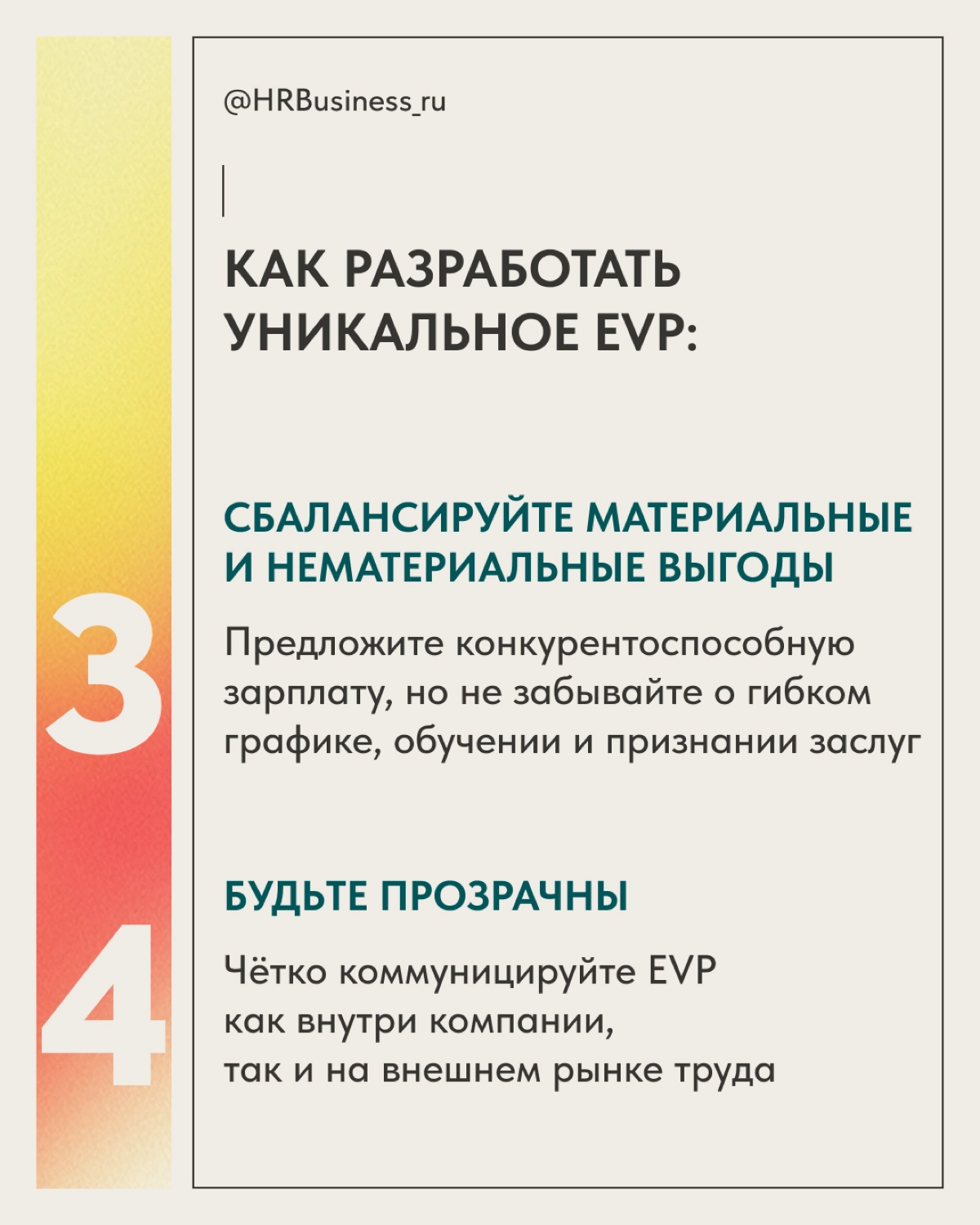 @HRBusiness_ru

КАК РАЗРАБОТАТЬ УНИКАЛЬНОЕ EVP:

3

СБАЛАНСИРУЙТЕ МАТЕРИАЛЬНЫЕ И НЕМАТЕРИАЛЬНЫЕ ВЫГОДЫ

Предложите конкурентоспособную зарплату, но не забывайте о гибком графике, обучении и признании заслуг

4

БУДЬТЕ ПРОЗРАЧНЫ

Чётко коммуницируйте EVP как внутри компании, так и на внешнем рынке труда